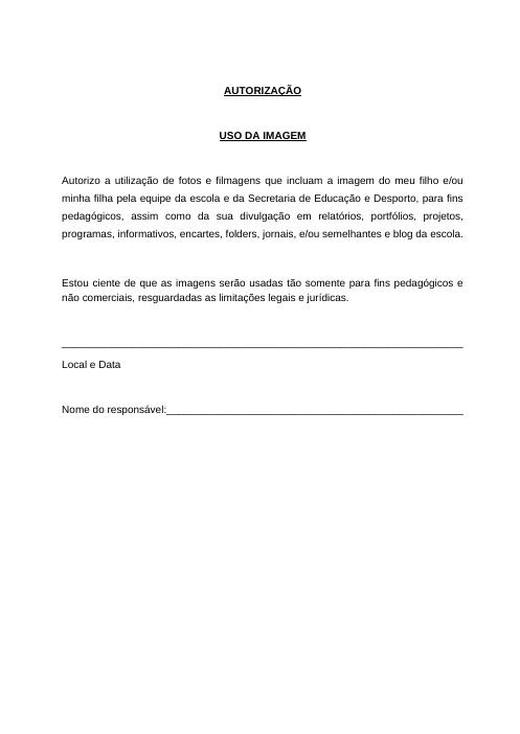 AUTORIZAÇÃO

USO DA IMAGEM

Autorizo a utilização de fotos e filmagens que incluam a imagem do meu filho e/ou minha filha pela equipe da escola e da Secretaria de Educação e Desporto, para fins pedagógicos, assim como da sua divulgação em relatórios, portfólios, projetos, programas, informativos, encartes, folders, jornais, e/ou semelhantes e blog da escola.

Estou ciente de que as imagens serão usadas tão somente para fins pedagógicos e não comerciais, resguardadas as limitações legais e jurídicas.

____

Local e Data

Nome do responsável:____